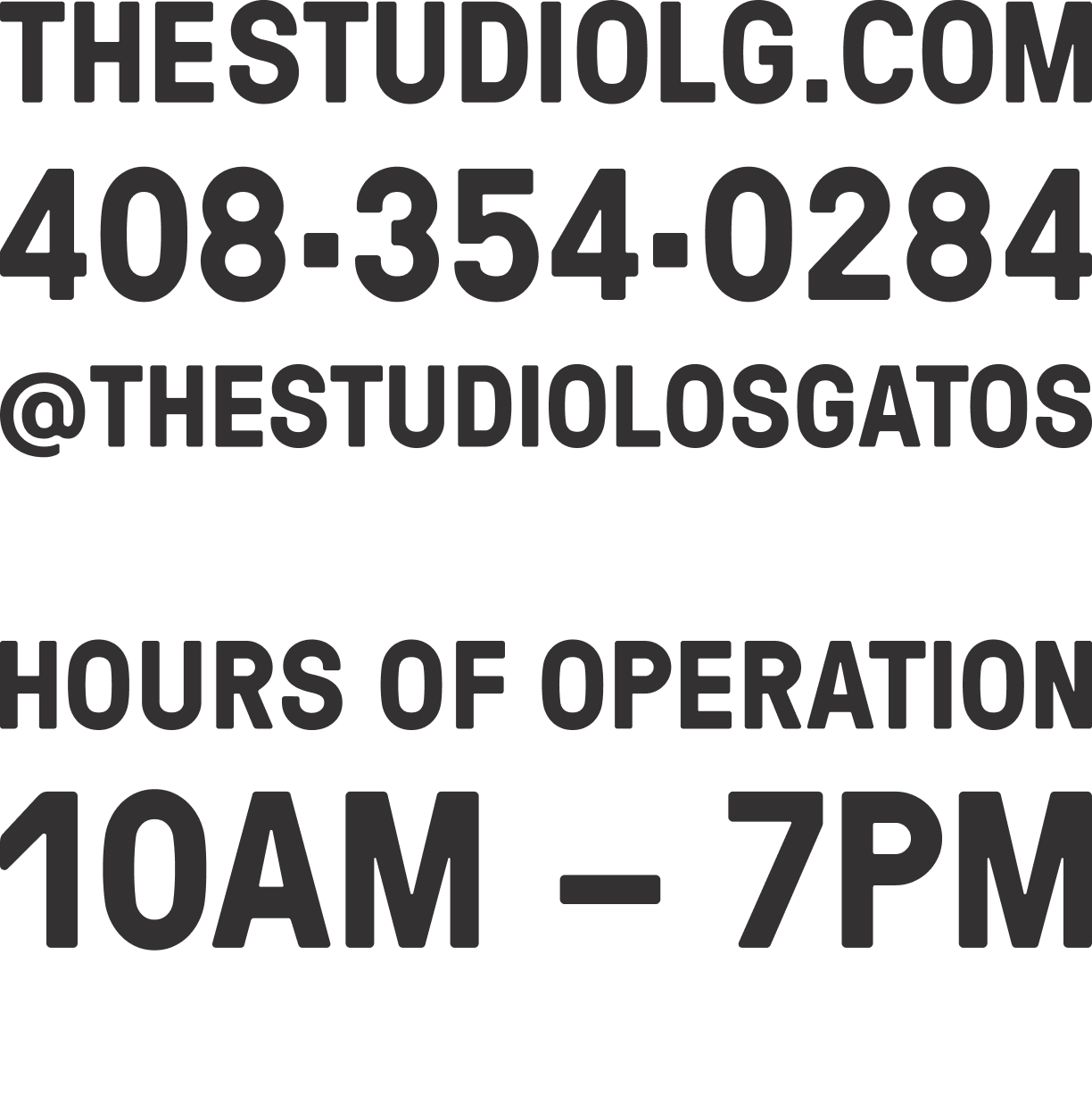 THESTUDIOLG.COM
408-354-0284
@THESTUDIOLOSGATOS

HOURS OF OPERATION
10AM – 7PM